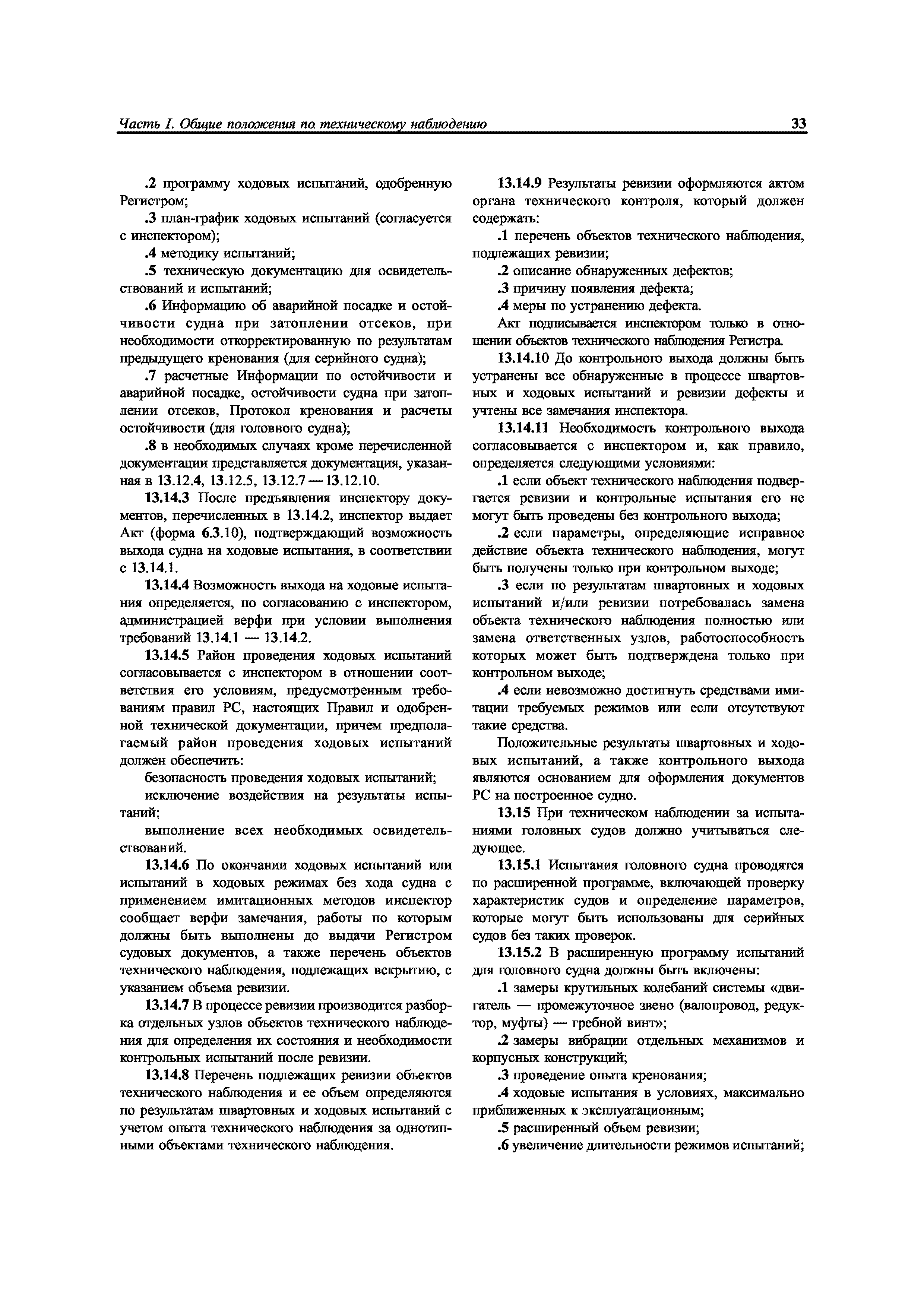 Часть I. Общие положения по техническому наблюдению

33

.2 программу ходовых испытаний, одобренную Регистром;

.3 план-график ходовых испытаний (согласуется с инспектором);

.4 методику испытаний;

.5 техническую документацию для освидетельствований и испытаний;

.6 Информацию об аварийной посадке и остойчивости судна при затоплении отсеков, при необходимости откорректированную по результатам предыдущего кренования (для серийного судна);

.7 расчетные Информации по остойчивости и аварийной посадке, остойчивости судна при затоплении отсеков, Протокол кренования и расчеты остойчивости (для головного судна);

.8 в необходимых случаях кроме перечисленной документации представляется документация, указанная в 13.12.4, 13.12.5, 13.12.7 — 13.12.10.

13.14.3 После предъявления инспектору документов, перечисленных в 13.14.2, инспектор выдает Акт (форма 6.3.10), подтверждающий возможность выхода судна на ходовые испытания, в соответствии с 13.14.1.

13.14.4 Возможность выхода на ходовые испытания определяется, по согласованию с инспектором, администрацией верфи при условии выполнения требований 13.14.1 — 13.14.2.

13.14.5 Район проведения ходовых испытаний согласовывается с инспектором в отношении соответствия его условиям, предусмотренным требованиям правил РС, настоящих Правил и одобренной технической документации, причем предполагаемый район проведения ходовых испытаний должен обеспечить:

безопасность проведения ходовых испытаний;

исключение воздействия на результаты испытаний;

выполнение всех необходимых освидетельствований.

13.14.6 По окончании ходовых испытаний или испытаний в ходовых режимах без хода судна с применением имитационных методов инспектор сообщает верфи замечания, работы по которым должны быть выполнены до выдачи Регистром судовых документов, а также перечень объектов технического наблюдения, подлежащих вскрытию, с указанием объема ревизии.

13.14.7 В процессе ревизии производится разборка отдельных узлов объектов технического наблюдения для определения их состояния и необходимости контрольных испытаний после ревизии.

13.14.8 Перечень подлежащих ревизии объектов технического наблюдения и ее объем определяются по результатам швартовных и ходовых испытаний с учетом опыта технического наблюдения за однотипными объектами технического наблюдения.

13.14.9 Результаты ревизии оформляются актом органа технического контроля, который должен содержать:

.1 перечень объектов технического наблюдения, подлежащих ревизии;

.2 описание обнаруженных дефектов;

.3 причину появления дефекта;

.4 меры по устранению дефекта.

Акт подписывается инспектором только в отношении объектов технического наблюдения Регистра.

13.14.10 До контрольного выхода должны быть устранены все обнаруженные в процессе швартовных и ходовых испытаний и ревизии дефекты и учтены все замечания инспектора.

13.14.11 Необходимость контрольного выхода согласовывается с инспектором и, как правило, определяется следующими условиями:

.1 если объект технического наблюдения подвергается ревизии и контрольные испытания его не могут быть проведены без контрольного выхода;

.2 если параметры, определяющие исправное действие объекта технического наблюдения, могут быть получены только при контрольном выходе;

.3 если по результатам швартовных и ходовых испытаний и/или ревизии потребовалась замена объекта технического наблюдения полностью или замена ответственных узлов, работоспособность которых может быть подтверждена только при контрольном выходе;

.4 если невозможно достигнуть средствами имитации требуемых режимов или если отсутствуют такие средства.

Положительные результаты швартовных и ходовых испытаний, а также контрольного выхода являются основанием для оформления документов РС на построенное судно.

13.15 При техническом наблюдении за испытаниями головных судов должно учитываться следующее.

13.15.1 Испытания головного судна проводятся по расширенной программе, включающей проверку характеристик судов и определение параметров, которые могут быть использованы для серийных судов без таких проверок.

13.15.2 В расширенную программу испытаний для головного судна должны быть включены:

.1 замеры крутильных колебаний системы «двигатель — промежуточное звено (валопровод, редуктор, муфты) — гребной винт»;

.2 замеры вибрации отдельных механизмов и корпусных конструкций;

.3 проведение опыта кренования;

.4 ходовые испытания в условиях, максимально приближенных к эксплуатационным;

.5 расширенный объем ревизии;

.6 увеличение длительности режимов испытаний;